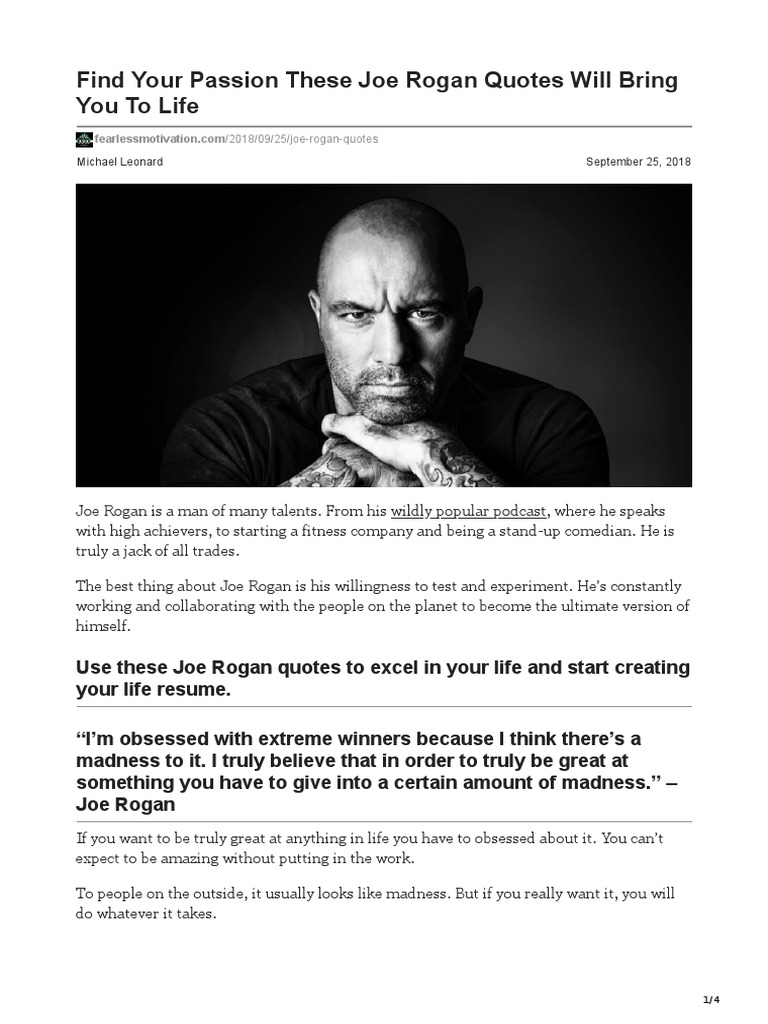 Find Your Passion These Joe Rogan Quotes Will Bring You To Life

fearlessmotivation.com/2018/09/25/joe-rogan-quotes

Michael Leonard

September 25, 2018

Joe Rogan is a man of many talents. From his wildly popular podcast, where he speaks with high achievers, to starting a fitness company and being a stand-up comedian. He is truly a jack of all trades.

The best thing about Joe Rogan is his willingness to test and experiment. He's constantly working and collaborating with the people on the planet to become the ultimate version of himself.

Use these Joe Rogan quotes to excel in your life and start creating your life resume.

"I'm obsessed with extreme winners because I think there's a madness to it. I truly believe that in order to truly be great at something you have to give into a certain amount of madness." – Joe Rogan

If you want to be truly great at anything in life you have to obsessed about it. You can't expect to be amazing without putting in the work.

To people on the outside, it usually looks like madness. But if you really want it, you will do whatever it takes.

1/4